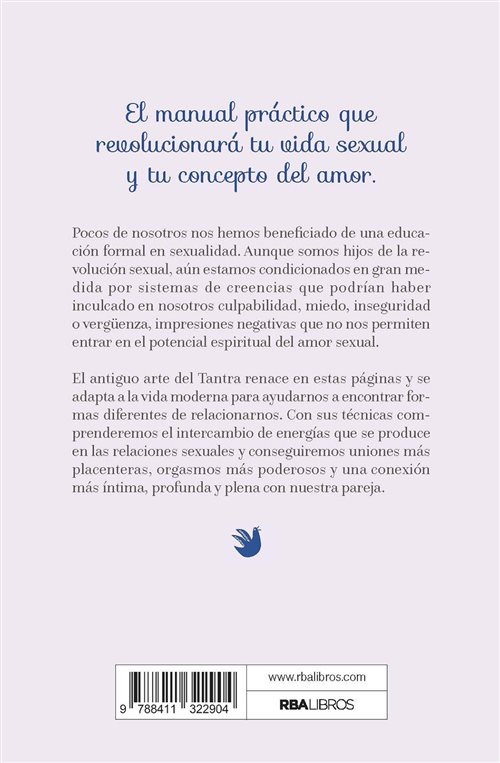 El manual práctico que revolucionará tu vida sexual y tu concepto del amor.

Pocos de nosotros nos hemos beneficiado de una educación formal en sexualidad. Aunque somos hijos de la revolución sexual, aún estamos condicionados en gran medida por sistemas de creencias que podrían haber inculcado en nosotros culpabilidad, miedo, inseguridad o vergüenza, impresiones negativas que no nos permiten entrar en el potencial espiritual del amor sexual.

El antiguo arte del Tantra renace en estas páginas y se adapta a la vida moderna para ayudarnos a encontrar formas diferentes de relacionarnos. Con sus técnicas comprenderemos el intercambio de energías que se produce en las relaciones sexuales y conseguiremos uniones más placenteras, orgasmos más poderosos y una conexión más íntima, profunda y plena con nuestra pareja.

9 788411 322904

www.rbalibros.com

RBA LIBROS